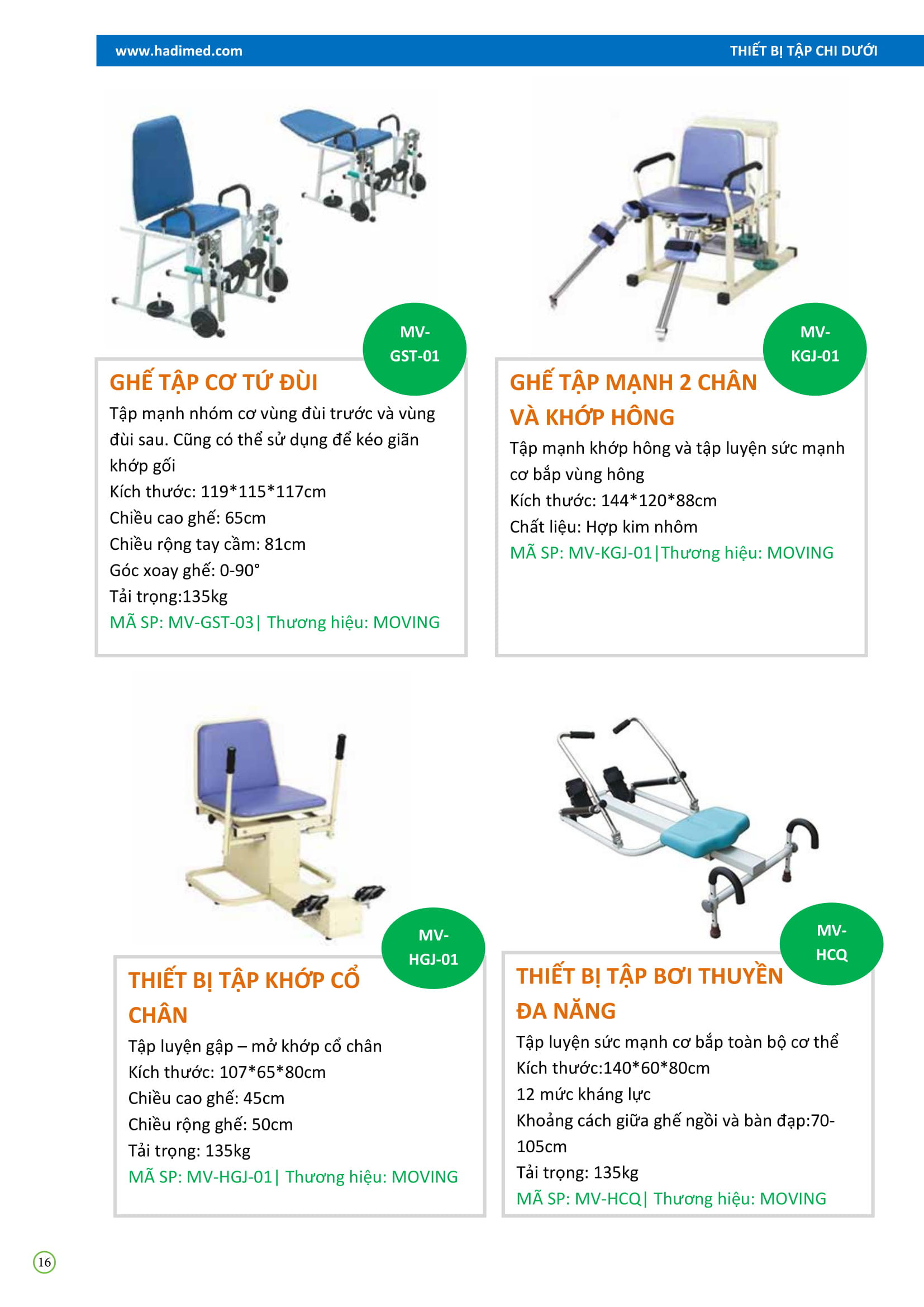 www.hadimed.com

THIẾT BỊ TẬP CHI DƯỚI

MV-GST-01

GHẾ TẬP CƠ TỨ ĐÙI

Tập mạnh nhóm cơ vùng đùi trước và vùng đùi sau. Cũng có thể sử dụng để kéo giãn khớp gối
Kích thước: 119*115*117cm
Chiều cao ghế: 65cm
Chiều rộng tay cầm: 81cm
Góc xoay ghế: 0-90°
Tải trọng:135kg
MÃ SP: MV-GST-03| Thương hiệu: MOVING

MV-KGJ-01

GHẾ TẬP MẠNH 2 CHÂN VÀ KHỚP HÔNG

Tập mạnh khớp hông và tập luyện sức mạnh cơ bắp vùng hông
Kích thước: 144*120*88cm
Chất liệu: Hợp kim nhôm
MÃ SP: MV-KGJ-01|Thương hiệu: MOVING

MV-HGJ-01

THIẾT BỊ TẬP KHỚP CỔ CHÂN

Tập luyện gập – mở khớp cổ chân
Kích thước: 107*65*80cm
Chiều cao ghế: 45cm
Chiều rộng ghế: 50cm
Tải trọng: 135kg
MÃ SP: MV-HGJ-01| Thương hiệu: MOVING

MV-HCQ

THIẾT BỊ TẬP BƠI THUYỀN ĐA NĂNG

Tập luyện sức mạnh cơ bắp toàn bộ cơ thể
Kích thước:140*60*80cm
12 mức kháng lực
Khoảng cách giữa ghế ngồi và bàn đạp:70-105cm
Tải trọng: 135kg
MÃ SP: MV-HCQ| Thương hiệu: MOVING

16